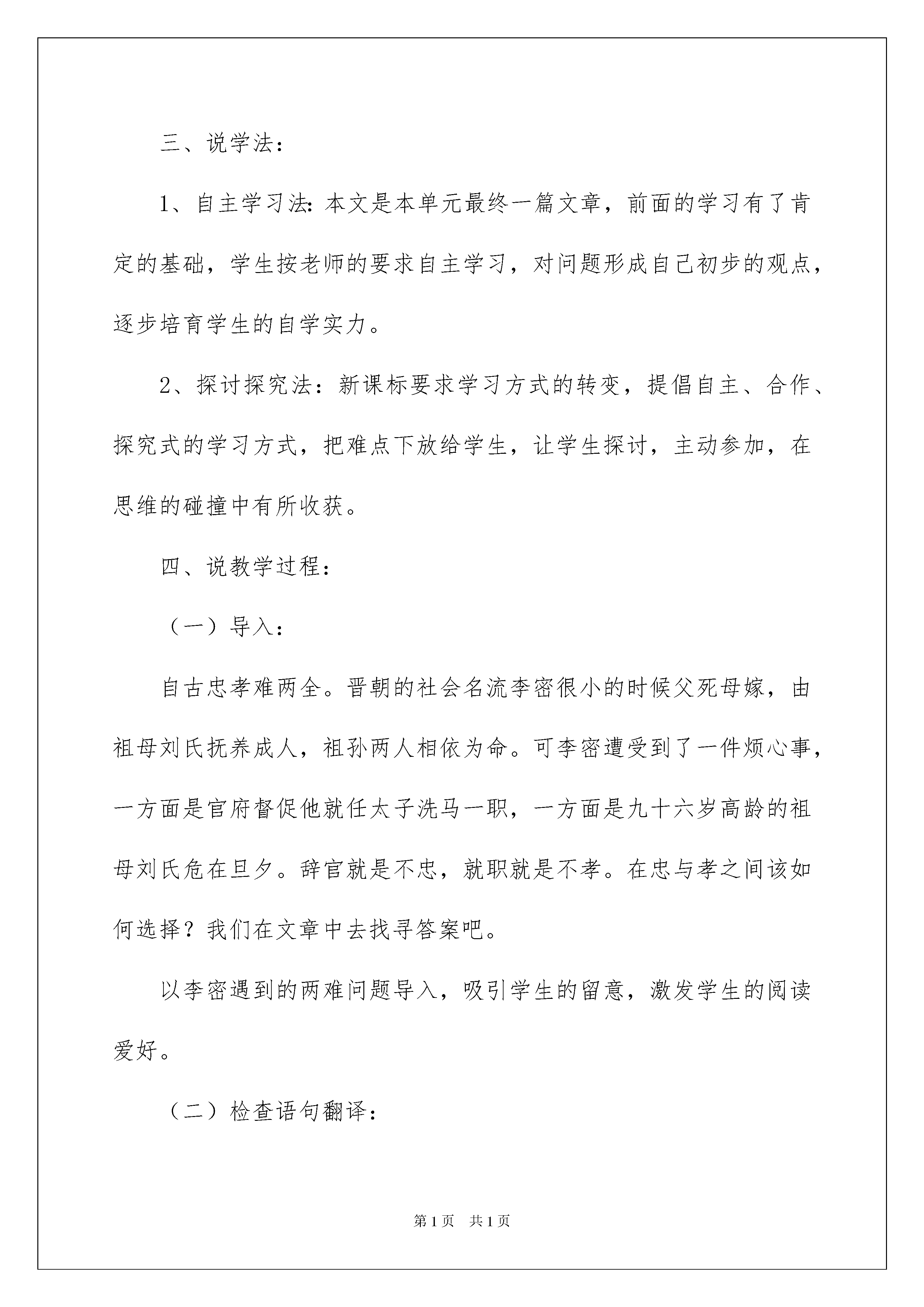 三、说学法：

1、自主学习法：本文是本单元最终一篇文章，前面的学习有了肯定的基础，学生按老师的要求自主学习，对问题形成自己初步的观点，逐步培育学生的自学实力。

2、探讨探究法：新课标要求学习方式的转变，提倡自主、合作、探究式的学习方式，把难点下放给学生，让学生探讨，主动参加，在思维的碰撞中有所收获。

四、说教学过程：

（一）导入：

自古忠孝难两全。晋朝的社会名流李密很小的时候父死母嫁，由祖母刘氏抚养成人，祖孙两人相依为命。可李密遭受到了一件烦心事，一方面是官府督促他就任太子洗马一职，一方面是九十六岁高龄的祖母刘氏危在旦夕。辞官就是不忠，就职就是不孝。在忠与孝之间该如何选择？我们在文章中去找寻答案吧。

以李密遇到的两难问题导入，吸引学生的留意，激发学生的阅读爱好。

（二）检查语句翻译：

第1页 共1页